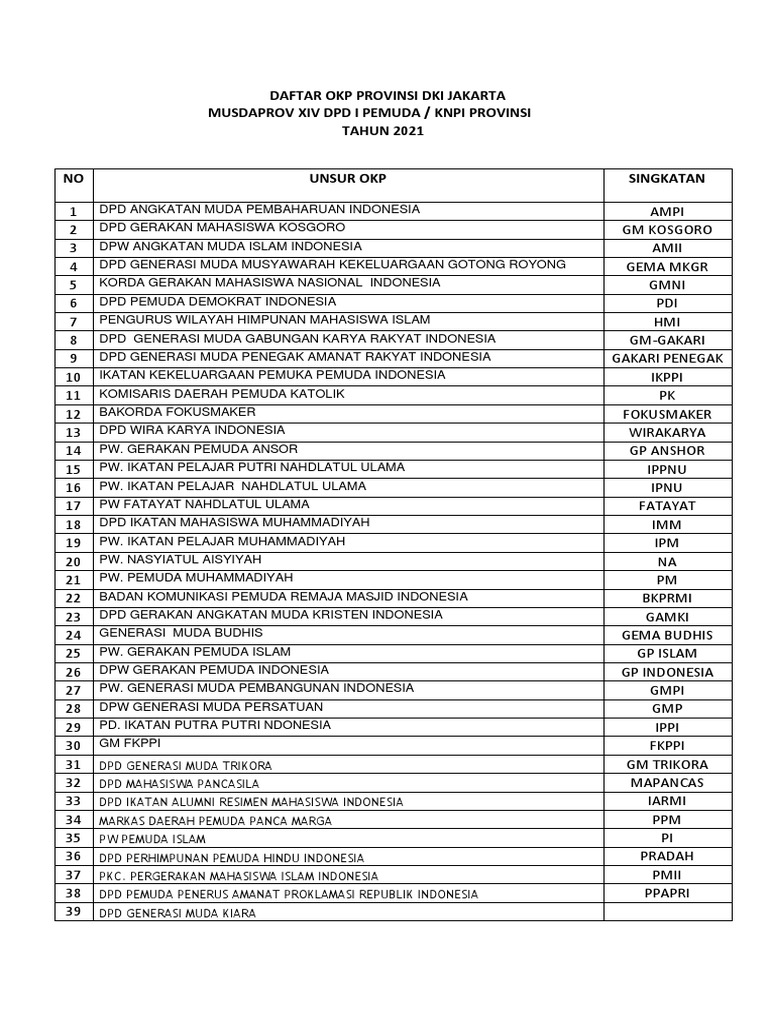 DAFTAR OKP PROVINSI DKI JAKARTA
MUSDAPROV XIV DPD I PEMUDA / KNPI PROVINSI
TAHUN 2021

| NO | UNSUR OKP | SINGKATAN |
|---|---|---|
| 1 | DPD ANGKATAN MUDA PEMBAHARUAN INDONESIA | AMPI |
| 2 | DPD GERAKAN MAHASISWA KOSGORO | GM KOSGORO |
| 3 | DPW ANGKATAN MUDA ISLAM INDONESIA | AMII |
| 4 | DPD GENERASI MUDA MUSYAWARAH KEKELUARGAAN GOTONG ROYONG | GEMA MKGR |
| 5 | KORDA GERAKAN MAHASISWA NASIONAL INDONESIA | GMNI |
| 6 | DPD PEMUDA DEMOKRAT INDONESIA | PDI |
| 7 | PENGURUS WILAYAH HIMPUNAN MAHASISWA ISLAM | HMI |
| 8 | DPD GENERASI MUDA GABUNGAN KARYA RAKYAT INDONESIA | GM-GAKARI |
| 9 | DPD GENERASI MUDA PENEGAK AMANAT RAKYAT INDONESIA | GAKARI PENEGAK |
| 10 | IKATAN KEKELUARGAAN PEMUKA PEMUDA INDONESIA | IKPPI |
| 11 | KOMISARIS DAERAH PEMUDA KATOLIK | PK |
| 12 | BAKORDA FOKUSMAKER | FOKUSMAKER |
| 13 | DPD WIRA KARYA INDONESIA | WIRAKARYA |
| 14 | PW. GERAKAN PEMUDA ANSOR | GP ANSHOR |
| 15 | PW. IKATAN PELAJAR PUTRI NAHDLATUL ULAMA | IPPNU |
| 16 | PW. IKATAN PELAJAR NAHDLATUL ULAMA | IPNU |
| 17 | PW FATAYAT NAHDLATUL ULAMA | FATAYAT |
| 18 | DPD IKATAN MAHASISWA MUHAMMADIYAH | IMM |
| 19 | PW. IKATAN PELAJAR MUHAMMADIYAH | IPM |
| 20 | PW. NASYIATUL AISYIYAH | NA |
| 21 | PW. PEMUDA MUHAMMADIYAH | PM |
| 22 | BADAN KOMUNIKASI PEMUDA REMAJA MASJID INDONESIA | BKPRMI |
| 23 | DPD GERAKAN ANGKATAN MUDA KRISTEN INDONESIA | GAMKI |
| 24 | GENERASI MUDA BUDHIS | GEMA BUDHIS |
| 25 | PW. GERAKAN PEMUDA ISLAM | GP ISLAM |
| 26 | DPW GERAKAN PEMUDA INDONESIA | GP INDONESIA |
| 27 | PW. GENERASI MUDA PEMBANGUNAN INDONESIA | GMPI |
| 28 | DPW GENERASI MUDA PERSATUAN | GMP |
| 29 | PD. IKATAN PUTRA PUTRI NDONESIA | IPPI |
| 30 | GM FKPPI | FKPPI |
| 31 | DPD GENERASI MUDA TRIKORA | GM TRIKORA |
| 32 | DPD MAHASISWA PANCASILA | MAPANCAS |
| 33 | DPD IKATAN ALUMNI RESIMEN MAHASISWA INDONESIA | IARMI |
| 34 | MARKAS DAERAH PEMUDA PANCA MARGA | PPM |
| 35 | PW PEMUDA ISLAM | PI |
| 36 | DPD PERHIMPUNAN PEMUDA HINDU INDONESIA | PRADAH |
| 37 | PKC. PERGERAKAN MAHASISWA ISLAM INDONESIA | PMII |
| 38 | DPD PEMUDA PENERUS AMANAT PROKLAMASI REPUBLIK INDONESIA | PPAPRI |
| 39 | DPD GENERASI MUDA KIARA | |